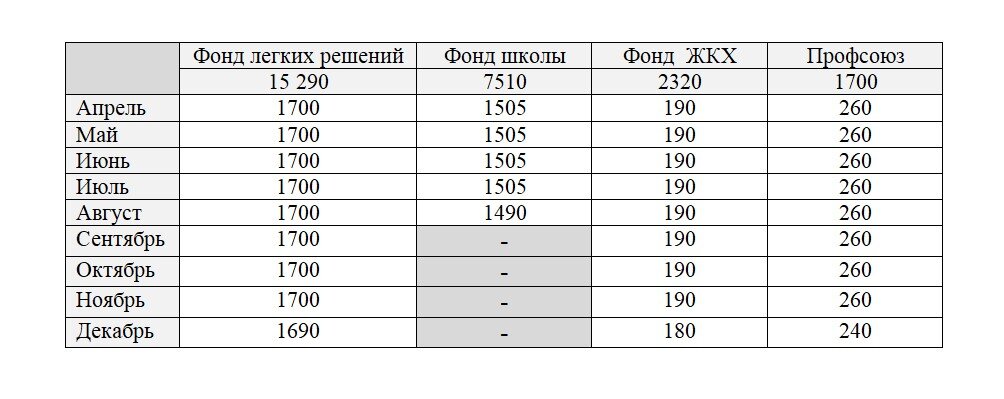 | | Фонд легких решений | Фонд школы | Фонд ЖКХ | Профсоюз |
|---|---|---|---|---|
| | 15 290 | 7510 | 2320 | 1700 |
| Апрель | 1700 | 1505 | 190 | 260 |
| Май | 1700 | 1505 | 190 | 260 |
| Июнь | 1700 | 1505 | 190 | 260 |
| Июль | 1700 | 1505 | 190 | 260 |
| Август | 1700 | 1490 | 190 | 260 |
| Сентябрь | 1700 | - | 190 | 260 |
| Октябрь | 1700 | - | 190 | 260 |
| Ноябрь | 1700 | - | 190 | 260 |
| Декабрь | 1690 | - | 180 | 240 |